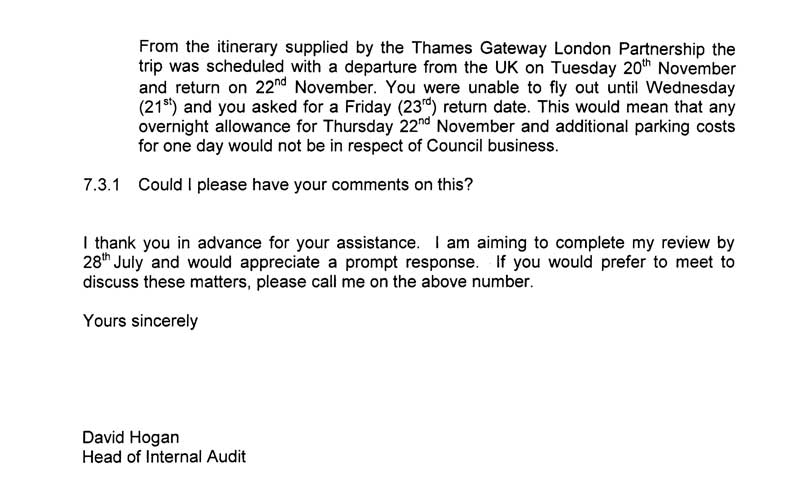 From the itinerary supplied by the Thames Gateway London Partnership the trip was scheduled with a departure from the UK on Tuesday 20$^{th}$ November and return on 22$^{nd}$ November. You were unable to fly out until Wednesday (21$^{st}$) and you asked for a Friday (23$^{rd}$) return date. This would mean that any overnight allowance for Thursday 22$^{nd}$ November and additional parking costs for one day would not be in respect of Council business.

7.3.1 Could I please have your comments on this?

I thank you in advance for your assistance. I am aiming to complete my review by 28$^{th}$ July and would appreciate a prompt response. If you would prefer to meet to discuss these matters, please call me on the above number.

Yours sincerely

David Hogan
Head of Internal Audit